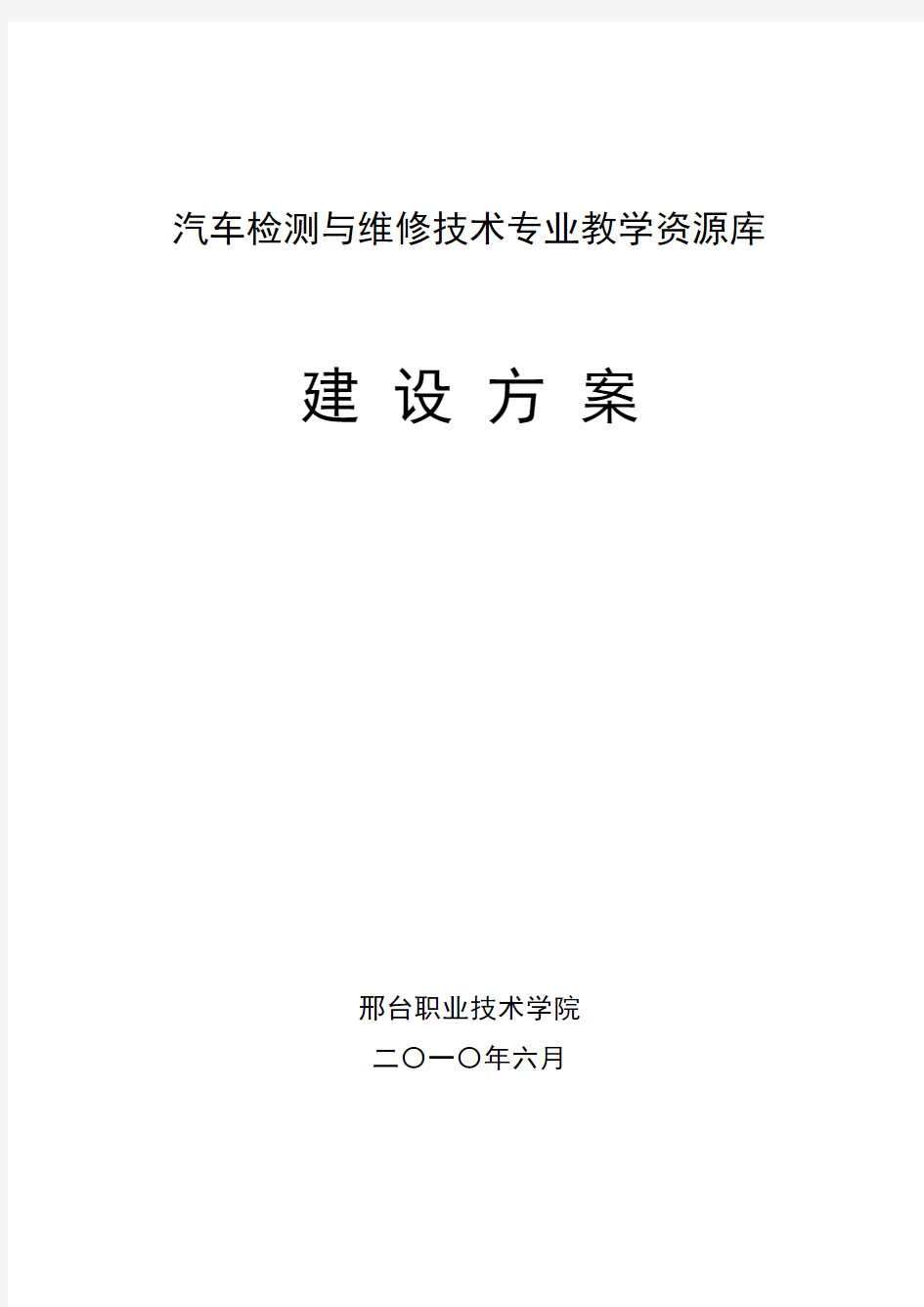 汽车检测与维修技术专业教学资源库

建 设 方 案

邢台职业技术学院

二〇一〇年六月